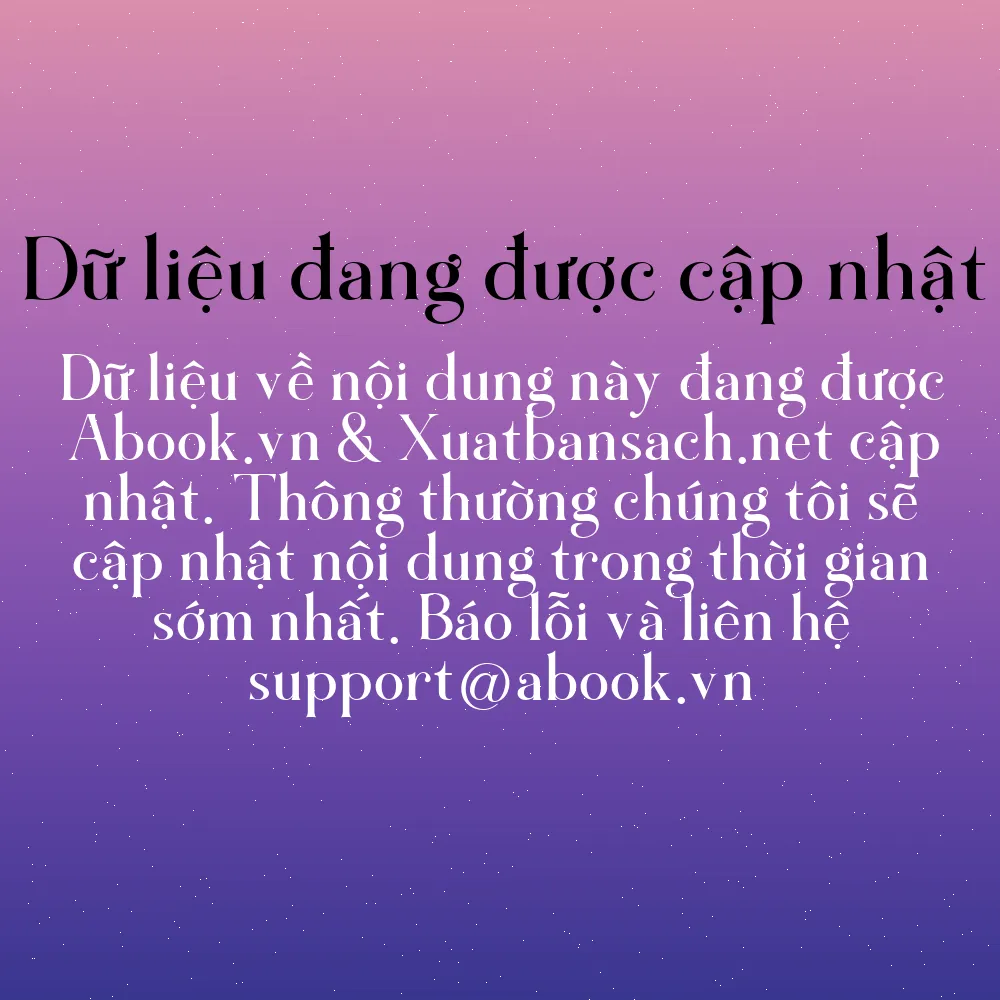 Dữ liệu đang được cập nhật

Dữ liệu về nội dung này đang được Abook.vn & Xuatbansach.net cập nhật. Thông thường chúng tôi sẽ cập nhật nội dung trong thời gian sớm nhất. Báo lỗi và liên hệ support@abook.vn